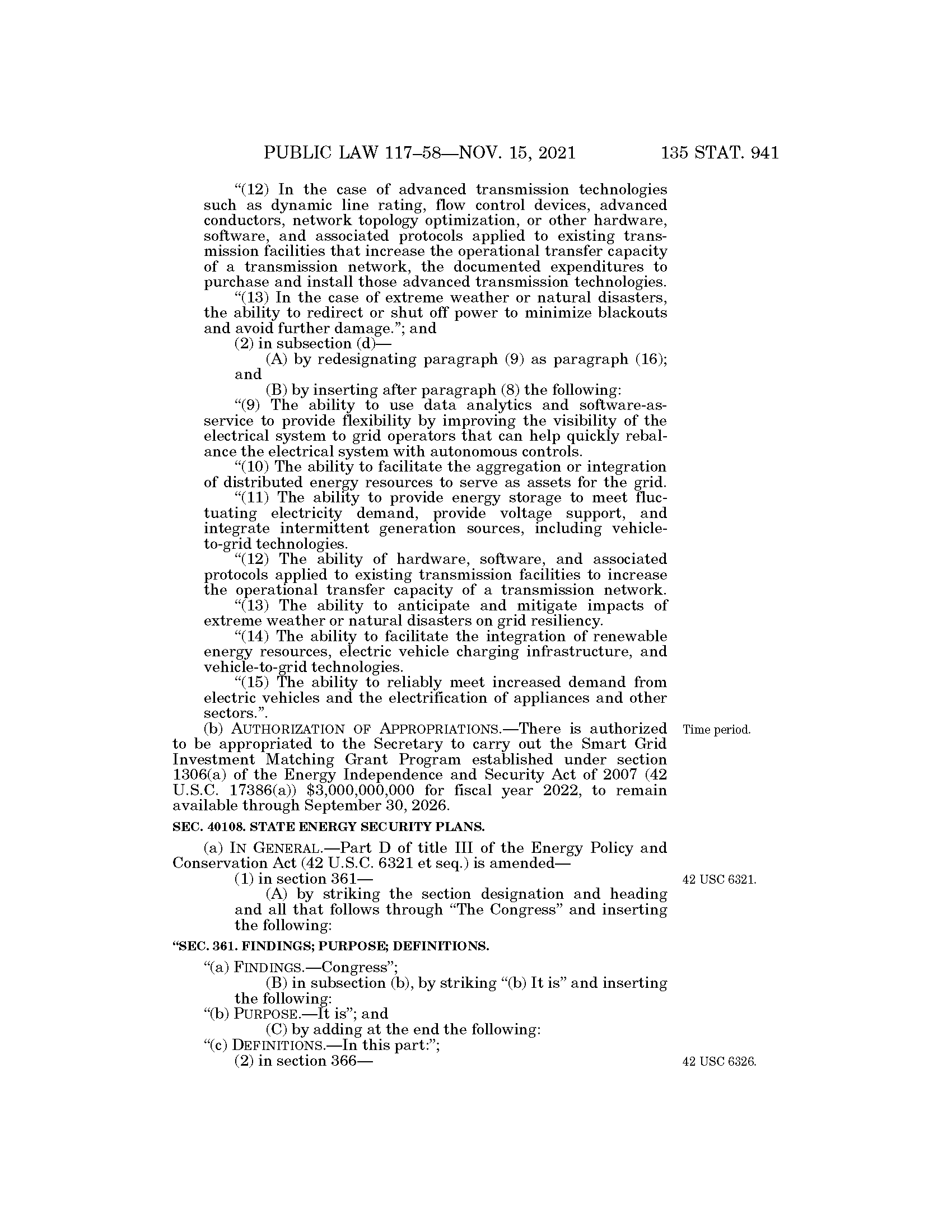 PUBLIC LAW 117–58—NOV. 15, 2021 135 STAT. 941

"(12) In the case of advanced transmission technologies such as dynamic line rating, flow control devices, advanced conductors, network topology optimization, or other hardware, software, and associated protocols applied to existing transmission facilities that increase the operational transfer capacity of a transmission network, the documented expenditures to purchase and install those advanced transmission technologies.

"(13) In the case of extreme weather or natural disasters, the ability to redirect or shut off power to minimize blackouts and avoid further damage."; and

(2) in subsection (d)—

(A) by redesignating paragraph (9) as paragraph (16); and

(B) by inserting after paragraph (8) the following:

"(9) The ability to use data analytics and software-as-service to provide flexibility by improving the visibility of the electrical system to grid operators that can help quickly rebalance the electrical system with autonomous controls.

"(10) The ability to facilitate the aggregation or integration of distributed energy resources to serve as assets for the grid.

"(11) The ability to provide energy storage to meet fluctuating electricity demand, provide voltage support, and integrate intermittent generation sources, including vehicle-to-grid technologies.

"(12) The ability of hardware, software, and associated protocols applied to existing transmission facilities to increase the operational transfer capacity of a transmission network.

"(13) The ability to anticipate and mitigate impacts of extreme weather or natural disasters on grid resiliency.

"(14) The ability to facilitate the integration of renewable energy resources, electric vehicle charging infrastructure, and vehicle-to-grid technologies.

"(15) The ability to reliably meet increased demand from electric vehicles and the electrification of appliances and other sectors.".

(b) AUTHORIZATION OF APPROPRIATIONS.—There is authorized to be appropriated to the Secretary to carry out the Smart Grid Investment Matching Grant Program established under section 1306(a) of the Energy Independence and Security Act of 2007 (42 U.S.C. 17386(a)) $3,000,000,000 for fiscal year 2022, to remain available through September 30, 2026.

Time period.

SEC. 40108. STATE ENERGY SECURITY PLANS.

(a) IN GENERAL.—Part D of title III of the Energy Policy and Conservation Act (42 U.S.C. 6321 et seq.) is amended—

(1) in section 361—

42 USC 6321.

(A) by striking the section designation and heading and all that follows through "The Congress" and inserting the following:

"SEC. 361. FINDINGS; PURPOSE; DEFINITIONS.

"(a) FINDINGS.—Congress";

(B) in subsection (b), by striking "(b) It is" and inserting the following:

"(b) PURPOSE.—It is"; and

(C) by adding at the end the following:

"(c) DEFINITIONS.—In this part:";

(2) in section 366—

42 USC 6326.